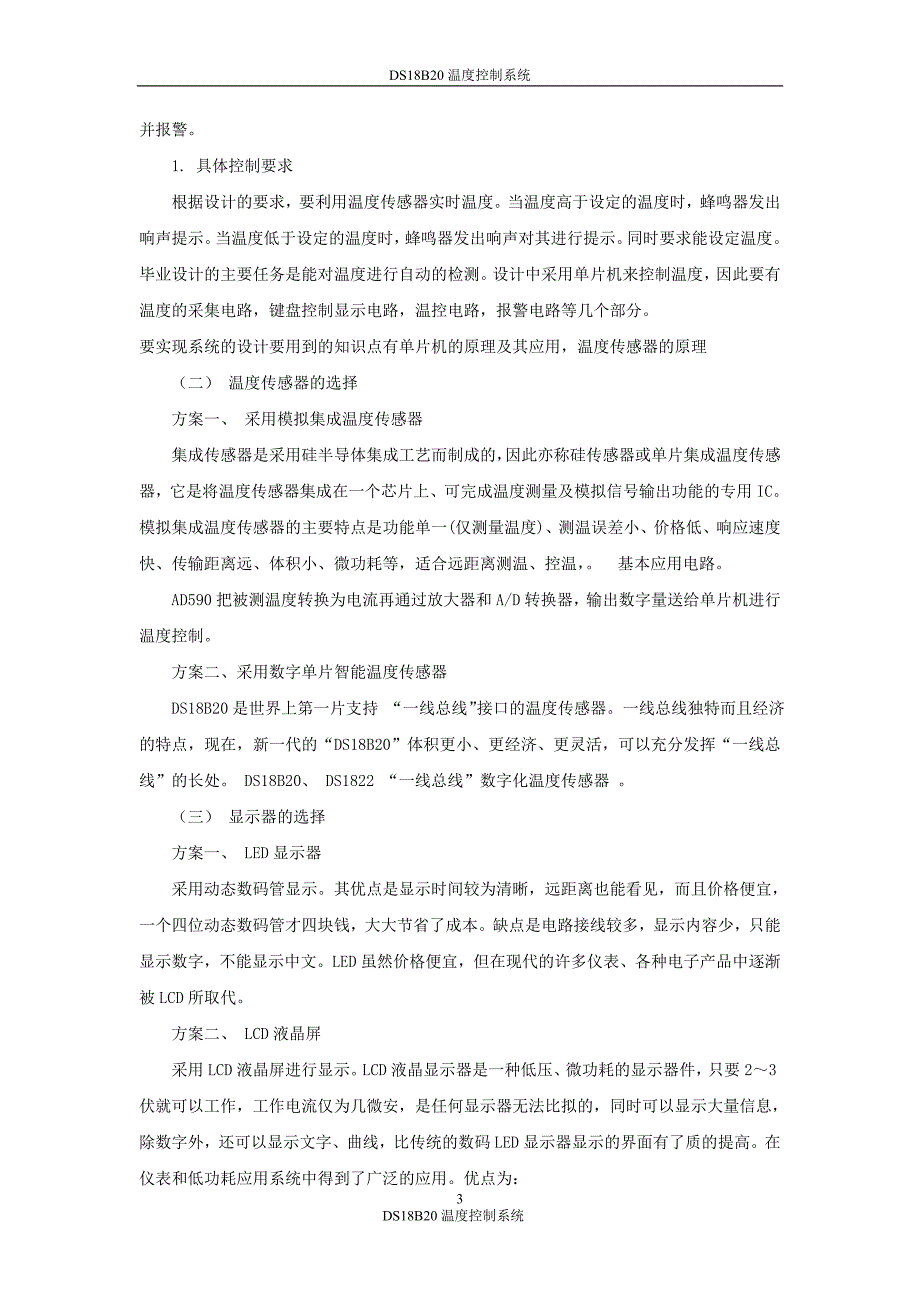 DS18B20 温度控制系统

并报警。

1. 具体控制要求

根据设计的要求，要利用温度传感器实时温度。当温度高于设定的温度时，蜂鸣器发出响声提示。当温度低于设定的温度时，蜂鸣器发出响声对其进行提示。同时要求能设定温度。毕业设计的主要任务是能对温度进行自动的检测。设计中采用单片机来控制温度，因此要有温度的采集电路，键盘控制显示电路，温控电路，报警电路等几个部分。

要实现系统的设计要用到的知识点有单片机的原理及其应用，温度传感器的原理

（二） 温度传感器的选择

方案一、 采用模拟集成温度传感器

集成传感器是采用硅半导体集成工艺而制成的，因此亦称硅传感器或单片集成温度传感器，它是将温度传感器集成在一个芯片上、可完成温度测量及模拟信号输出功能的专用 IC。模拟集成温度传感器的主要特点是功能单一(仅测量温度)、测温误差小、价格低、响应速度快、传输距离远、体积小、微功耗等，适合远距离测温、控温，。 基本应用电路。

AD590 把被测温度转换为电流再通过放大器和 A/D 转换器，输出数字量送给单片机进行温度控制。

方案二、采用数字单片智能温度传感器

DS18B20 是世界上第一片支持 “一线总线”接口的温度传感器。一线总线独特而且经济的特点，现在，新一代的“DS18B20”体积更小、更经济、更灵活，可以充分发挥“一线总线”的长处。 DS18B20、 DS1822 “一线总线”数字化温度传感器 。

（三） 显示器的选择

方案一、 LED 显示器

采用动态数码管显示。其优点是显示时间较为清晰，远距离也能看见，而且价格便宜，一个四位动态数码管才四块钱，大大节省了成本。缺点是电路接线较多，显示内容少，只能显示数字，不能显示中文。LED 虽然价格便宜，但在现代的许多仪表、各种电子产品中逐渐被 LCD 所取代。

方案二、 LCD 液晶屏

采用 LCD 液晶屏进行显示。LCD 液晶显示器是一种低压、微功耗的显示器件，只要 2～3 伏就可以工作，工作电流仅为几微安，是任何显示器无法比拟的，同时可以显示大量信息，除数字外，还可以显示文字、曲线，比传统的数码 LED 显示器显示的界面有了质的提高。在仪表和低功耗应用系统中得到了广泛的应用。优点为：

3

DS18B20 温度控制系统